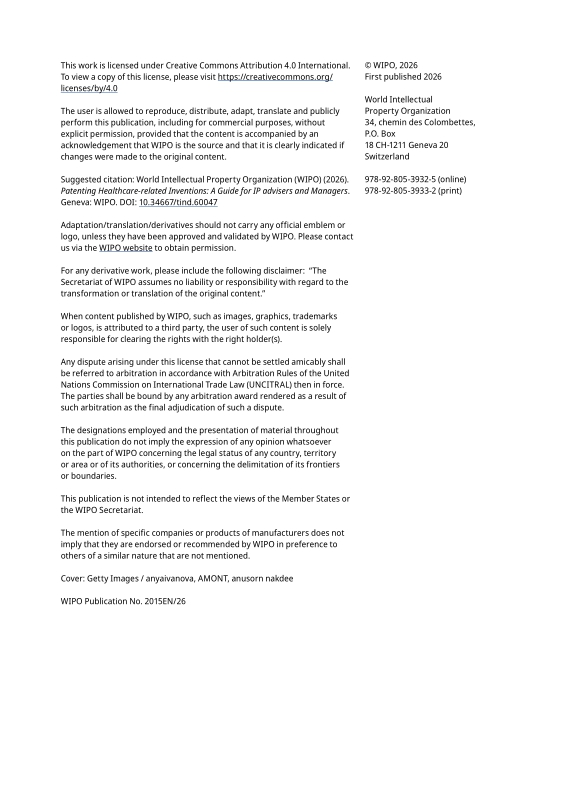 This work is licensed under Creative Commons Attribution 4.0 International. To view a copy of this license, please visit https://creativecommons.org/licenses/by/4.0

The user is allowed to reproduce, distribute, adapt, translate and publicly perform this publication, including for commercial purposes, without explicit permission, provided that the content is accompanied by an acknowledgement that WIPO is the source and that it is clearly indicated if changes were made to the original content.

Suggested citation: World Intellectual Property Organization (WIPO) (2026). Patenting Healthcare-related Inventions: A Guide for IP advisers and Managers. Geneva: WIPO. DOI: 10.34667/tind.60047

Adaptation/translation/derivatives should not carry any official emblem or logo, unless they have been approved and validated by WIPO. Please contact us via the WIPO website to obtain permission.

For any derivative work, please include the following disclaimer: "The Secretariat of WIPO assumes no liability or responsibility with regard to the transformation or translation of the original content."

When content published by WIPO, such as images, graphics, trademarks or logos, is attributed to a third party, the user of such content is solely responsible for clearing the rights with the right holder(s).

Any dispute arising under this license that cannot be settled amicably shall be referred to arbitration in accordance with Arbitration Rules of the United Nations Commission on International Trade Law (UNCITRAL) then in force. The parties shall be bound by any arbitration award rendered as a result of such arbitration as the final adjudication of such a dispute.

The designations employed and the presentation of material throughout this publication do not imply the expression of any opinion whatsoever on the part of WIPO concerning the legal status of any country, territory or area or of its authorities, or concerning the delimitation of its frontiers or boundaries.

This publication is not intended to reflect the views of the Member States or the WIPO Secretariat.

The mention of specific companies or products of manufacturers does not imply that they are endorsed or recommended by WIPO in preference to others of a similar nature that are not mentioned.

Cover: Getty Images / anyaivanova, AMONT, anusorn nakdee

WIPO Publication No. 2015EN/26

© WIPO, 2026
First published 2026

World Intellectual Property Organization
34, chemin des Colombettes,
P.O. Box
18 CH-1211 Geneva 20
Switzerland

978-92-805-3932-5 (online)
978-92-805-3933-2 (print)